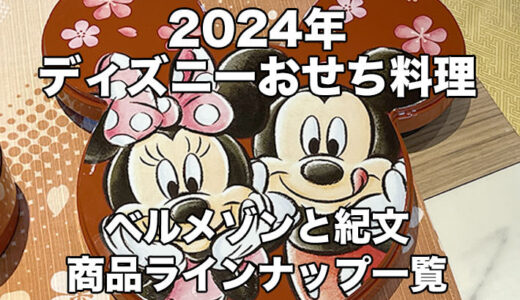 2024年
ディズニーおせち料理

ベルメゾンと紀文
商品ラインナップ一覧